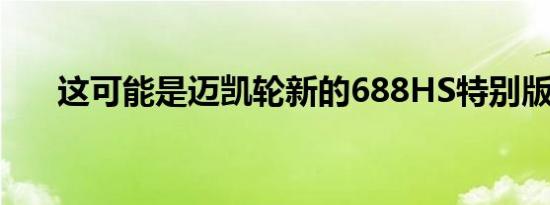 这可能是迈凯轮新的688HS特别版